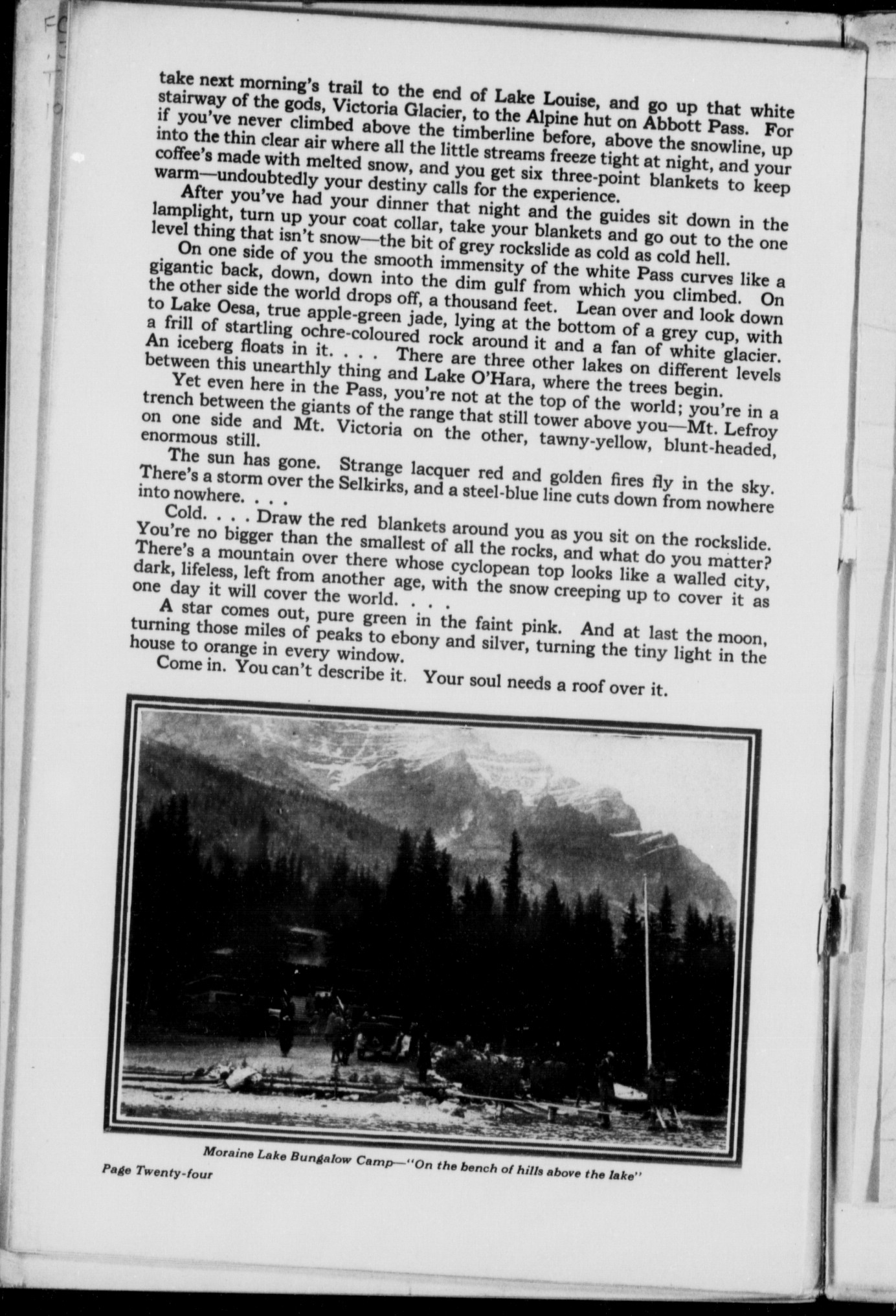 take next morning's trail to the end of Lake Louise, and go up that white stairway of the gods, Victoria Glacier, to the Alpine hut on Abbott Pass. For if you've never climbed above the timberline before, above the snowline, up into the thin clear air where all the little streams freeze tight at night, and your coffee's made with melted snow, and you get six three-point blankets to keep warm—undoubtedly your destiny calls for the experience.

After you've had your dinner that night and the guides sit down in the lamplight, turn up your coat collar, take your blankets and go out to the one level thing that isn't snow—the bit of grey rockslide as cold as cold hell.

On one side of you the smooth immensity of the white Pass curves like a gigantic back, down, down into the dim gulf from which you climbed. On the other side the world drops off, a thousand feet. Lean over and look down to Lake Oesa, true apple-green jade, lying at the bottom of a grey cup, with a frill of startling ochre-coloured rock around it and a fan of white glacier. An iceberg floats in it. . . . There are three other lakes on different levels between this unearthly thing and Lake O'Hara, where the trees begin.

Yet even here in the Pass, you're not at the top of the world; you're in a trench between the giants of the range that still tower above you—Mt. Lefroy on one side and Mt. Victoria on the other, tawny-yellow, blunt-headed, enormous still.

The sun has gone. Strange lacquer red and golden fires fly in the sky. There's a storm over the Selkirks, and a steel-blue line cuts down from nowhere into nowhere. . . .

Cold. . . . Draw the red blankets around you as you sit on the rockslide. You're no bigger than the smallest of all the rocks, and what do you matter? There's a mountain over there whose cyclopean top looks like a walled city, dark, lifeless, left from another age, with the snow creeping up to cover it as one day it will cover the world. . . .

A star comes out, pure green in the faint pink. And at last the moon, turning those miles of peaks to ebony and silver, turning the tiny light in the house to orange in every window.

Come in. You can't describe it. Your soul needs a roof over it.

Moraine Lake Bungalow Camp—"On the bench of hills above the lake"

Page Twenty-four